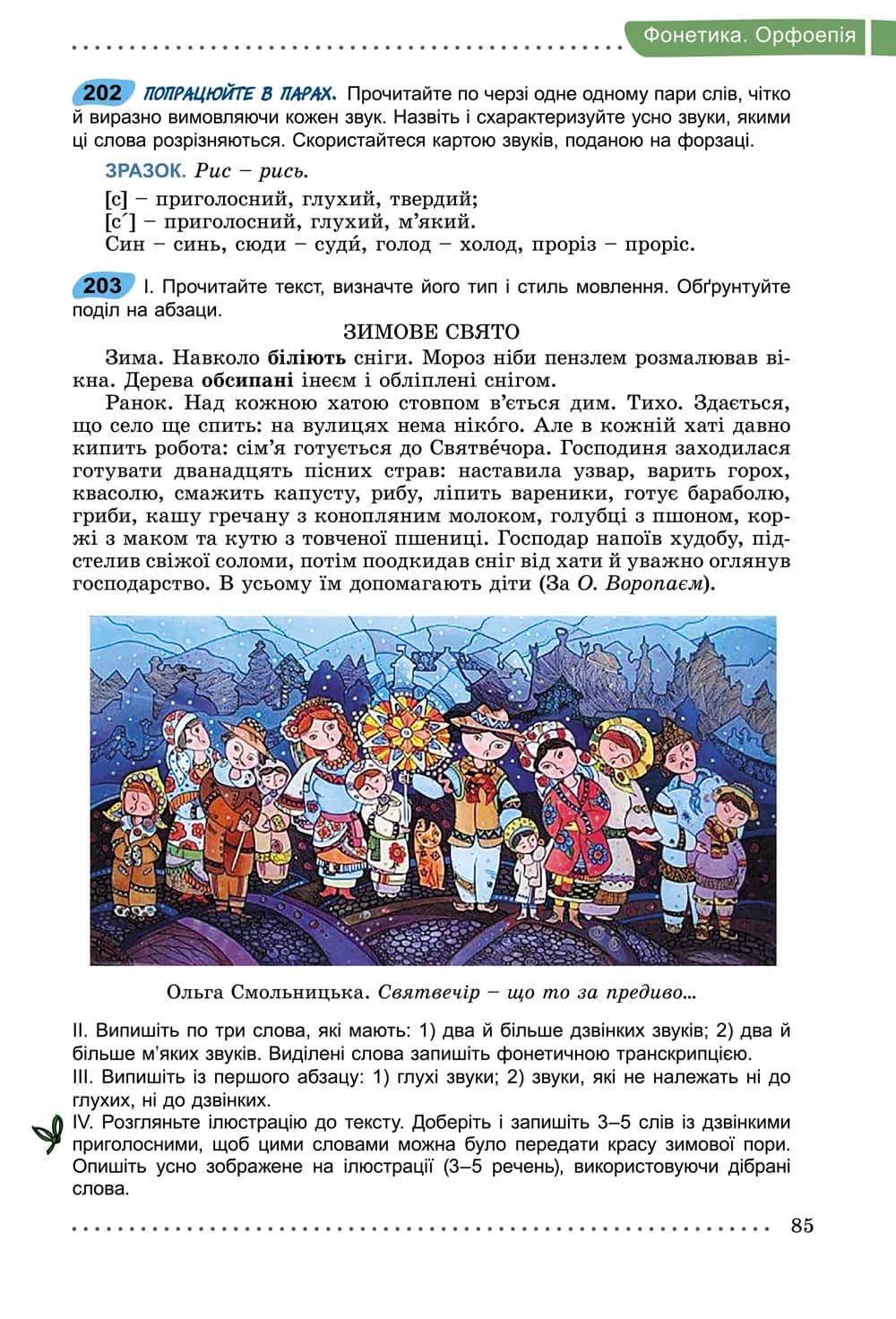 Фонетика. Орфоепія

202 ПОПРАЦЮЙТЕ В ПАРАХ. Прочитайте по черзі одне одному пари слів, чітко й виразно вимовляючи кожен звук. Назвіть і схарактеризуйте усно звуки, якими ці слова розрізняються. Скористайтеся картою звуків, поданою на форзаці.

ЗРАЗОК. Рис – рись.

[с] – приголосний, глухий, твердий;
[с´] – приголосний, глухий, м'який.
Син – синь, сюди – суди́, голод – холод, проріз – проріс.

203 І. Прочитайте текст, визначте його тип і стиль мовлення. Обґрунтуйте поділ на абзаци.

ЗИМОВЕ СВЯТО

Зима. Навколо біліють сніги. Мороз ніби пензлем розмалював вікна. Дерева обсипані інеєм і обліплені снігом.

Ранок. Над кожною хатою стовпом в'ється дим. Тихо. Здається, що село ще спить: на вулицях нема ніко́го. Але в кожній хаті давно кипить робота: сім'я готується до Святве́чора. Господиня заходилася готувати дванадцять пісних страв: наставила узвар, варить горох, квасолю, смажить капусту, рибу, ліпить вареники, готує бараболю, гриби, кашу гречану з конопляним молоком, голубці з пшоном, коржі з маком та кутю з товченої пшениці. Господар напоїв худобу, підстелив свіжої соломи, потім поодкидав сніг від хати й уважно оглянув господарство. В усьому їм допомагають діти (За О. Воропаєм).

Ольга Смольницька. Святвечір – що то за предиво...

ІІ. Випишіть по три слова, які мають: 1) два й більше дзвінких звуків; 2) два й більше м'яких звуків. Виділені слова запишіть фонетичною транскрипцією.
ІІІ. Випишіть із першого абзацу: 1) глухі звуки; 2) звуки, які не належать ні до глухих, ні до дзвінких.
IV. Розгляньте ілюстрацію до тексту. Доберіть і запишіть 3–5 слів із дзвінкими приголосними, щоб цими словами можна було передати красу зимової пори. Опишіть усно зображене на ілюстрації (3–5 речень), використовуючи дібрані слова.

85